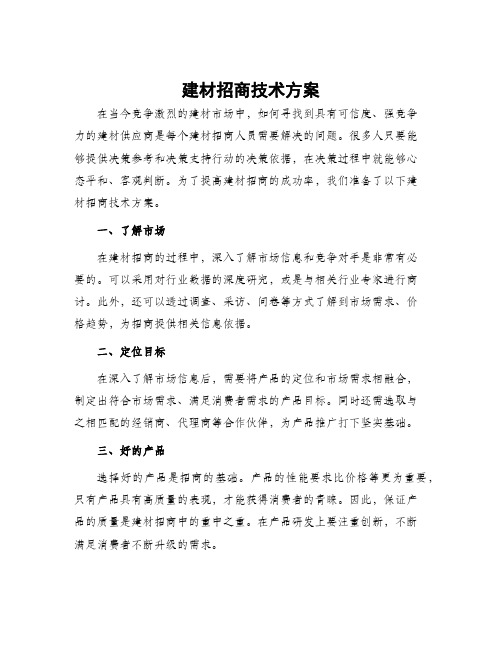 建材招商技术方案

在当今竞争激烈的建材市场中，如何寻找到具有可信度、强竞争力的建材供应商是每个建材招商人员需要解决的问题。很多人只要能够提供决策参考和决策支持行动的决策依据，在决策过程中就能够心态平和、客观判断。为了提高建材招商的成功率，我们准备了以下建材招商技术方案。

一、了解市场

在建材招商的过程中，深入了解市场信息和竞争对手是非常有必要的。可以采用对行业数据的深度研究，或是与相关行业专家进行商讨。此外，还可以透过调查、采访、问卷等方式了解到市场需求、价格趋势，为招商提供相关信息依据。

二、定位目标

在深入了解市场信息后，需要将产品的定位和市场需求相融合，制定出符合市场需求、满足消费者需求的产品目标。同时还需选取与之相匹配的经销商、代理商等合作伙伴，为产品推广打下坚实基础。

三、好的产品

选择好的产品是招商的基础。产品的性能要求比价格等更为重要，只有产品具有高质量的表现，才能获得消费者的青睐。因此，保证产品的质量是建材招商中的重中之重。在产品研发上要注重创新，不断满足消费者不断升级的需求。